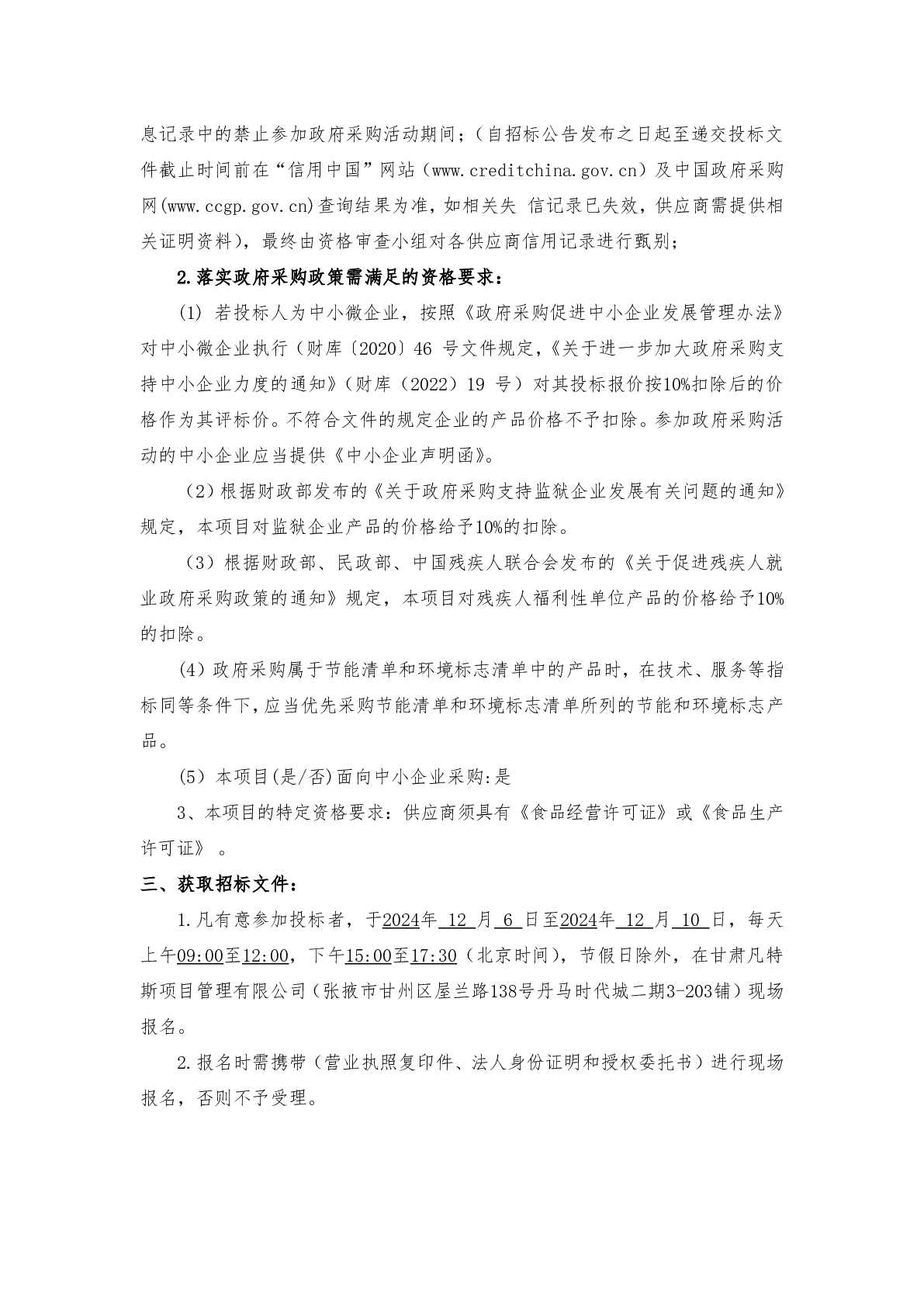 息记录中的禁止参加政府采购活动期间；（自招标公告发布之日起至递交投标文件截止时间前在“信用中国”网站（www.creditchina.gov.cn）及中国政府采购网(www.ccgp.gov.cn)查询结果为准，如相关失 信记录已失效，供应商需提供相关证明资料），最终由资格审查小组对各供应商信用记录进行甄别；

2.落实政府采购政策需满足的资格要求：

(1) 若投标人为中小微企业，按照《政府采购促进中小企业发展管理办法》对中小微企业执行（财库〔2020〕46 号文件规定，《关于进一步加大政府采购支持中小企业力度的通知》（财库（2022）19 号）对其投标报价按10%扣除后的价格作为其评标价。不符合文件的规定企业的产品价格不予扣除。参加政府采购活动的中小企业应当提供《中小企业声明函》。

（2）根据财政部发布的《关于政府采购支持监狱企业发展有关问题的通知》规定，本项目对监狱企业产品的价格给予10%的扣除。

（3）根据财政部、民政部、中国残疾人联合会发布的《关于促进残疾人就业政府采购政策的通知》规定，本项目对残疾人福利性单位产品的价格给予10%的扣除。

(4) 政府采购属于节能清单和环境标志清单中的产品时，在技术、服务等指标同等条件下，应当优先采购节能清单和环境标志清单所列的节能和环境标志产品。

(5) 本项目(是/否)面向中小企业采购:是

3、本项目的特定资格要求：供应商须具有《食品经营许可证》或《食品生产许可证》 。

三、获取招标文件：

1.凡有意参加投标者，于2024年 12 月 6 日至2024年 12 月 10 日，每天上午09:00至12:00，下午15:00至17:30（北京时间），节假日除外，在甘肃凡特斯项目管理有限公司（张掖市甘州区屋兰路138号丹马时代城二期3-203铺）现场报名。

2.报名时需携带（营业执照复印件、法人身份证明和授权委托书）进行现场报名，否则不予受理。